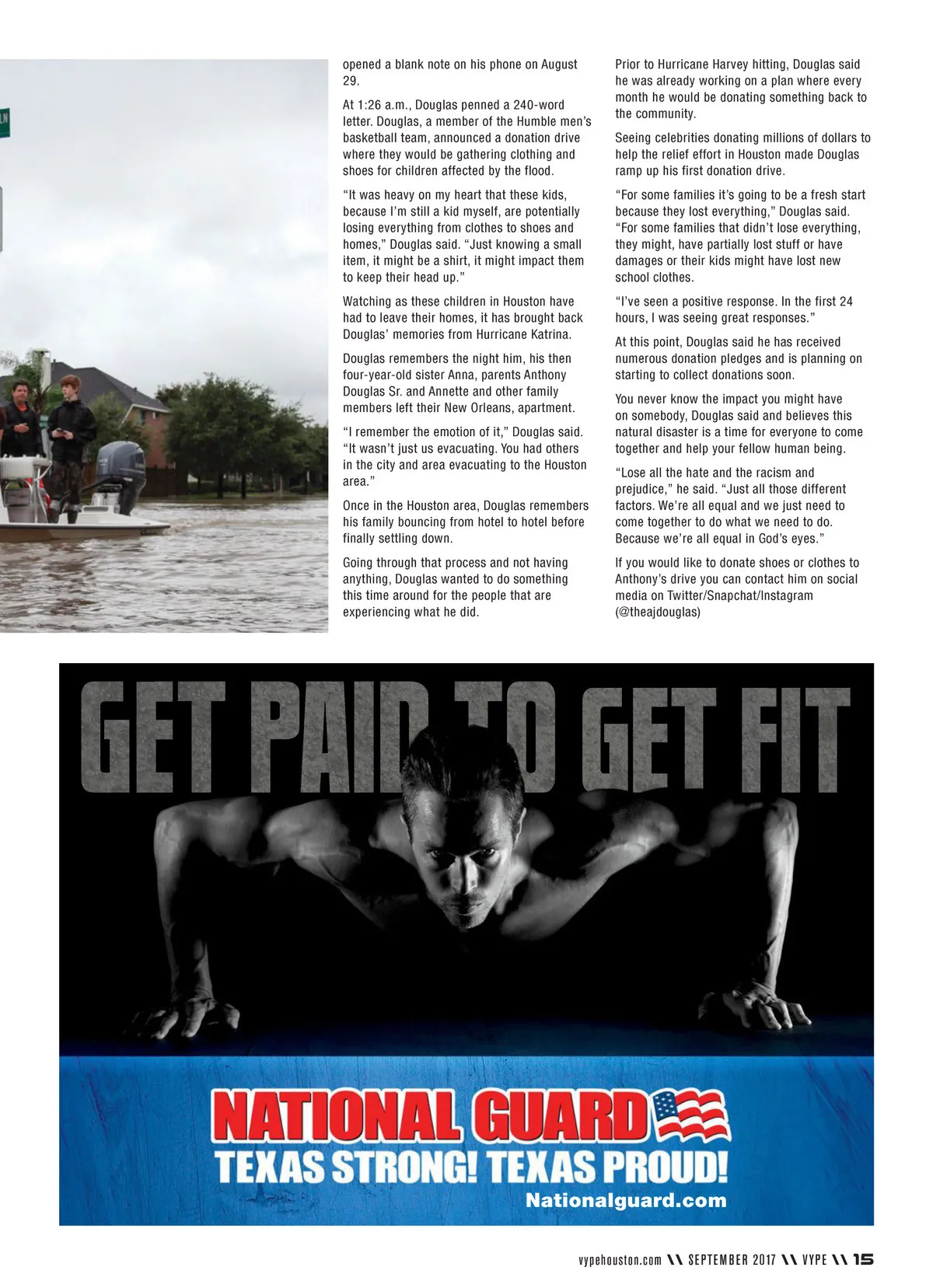 opened a blank note on his phone on August 29.

At 1:26 a.m., Douglas penned a 240-word letter. Douglas, a member of the Humble men's basketball team, announced a donation drive where they would be gathering clothing and shoes for children affected by the flood.

"It was heavy on my heart that these kids, because I'm still a kid myself, are potentially losing everything from clothes to shoes and homes," Douglas said. "Just knowing a small item, it might be a shirt, it might impact them to keep their head up."

Watching as these children in Houston have had to leave their homes, it has brought back Douglas' memories from Hurricane Katrina.

Douglas remembers the night him, his then four-year-old sister Anna, parents Anthony Douglas Sr. and Annette and other family members left their New Orleans, apartment.

"I remember the emotion of it," Douglas said. "It wasn't just us evacuating. You had others in the city and area evacuating to the Houston area."

Once in the Houston area, Douglas remembers his family bouncing from hotel to hotel before finally settling down.

Going through that process and not having anything, Douglas wanted to do something this time around for the people that are experiencing what he did.

Prior to Hurricane Harvey hitting, Douglas said he was already working on a plan where every month he would be donating something back to the community.

Seeing celebrities donating millions of dollars to help the relief effort in Houston made Douglas ramp up his first donation drive.

"For some families it's going to be a fresh start because they lost everything," Douglas said. "For some families that didn't lose everything, they might, have partially lost stuff or have damages or their kids might have lost new school clothes.

"I've seen a positive response. In the first 24 hours, I was seeing great responses."

At this point, Douglas said he has received numerous donation pledges and is planning on starting to collect donations soon.

You never know the impact you might have on somebody, Douglas said and believes this natural disaster is a time for everyone to come together and help your fellow human being.

"Lose all the hate and the racism and prejudice," he said. "Just all those different factors. We're all equal and we just need to come together to do what we need to do. Because we're all equal in God's eyes."

If you would like to donate shoes or clothes to Anthony's drive you can contact him on social media on Twitter/Snapchat/Instagram (@theajdouglas)

GET PAID TO GET FIT

NATIONAL GUARD
TEXAS STRONG! TEXAS PROUD!
Nationalguard.com

vypehouston.com \\ SEPTEMBER 2017 \\ VYPE \\ 15